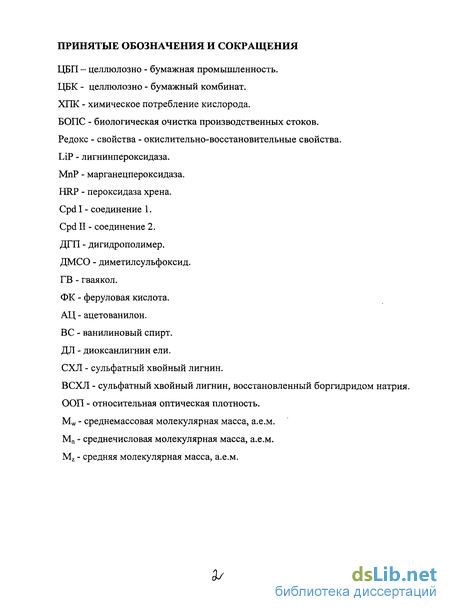 ПРИНЯТЫЕ ОБОЗНАЧЕНИЯ И СОКРАЩЕНИЯ

ЦБП – целлюлозно - бумажная промышленность.

ЦБК - целлюлозно - бумажный комбинат.

ХПК - химическое потребление кислорода.

БОПС - биологическая очистка производственных стоков.

Редокс - свойства - окислительно-восстановительные свойства.

LiP - лигнинпероксидаза.

MnP - марганецпероксидаза.

HRP - пероксидаза хрена.

Cpd I - соединение 1.

Cpd II - соединение 2.

ДГП - дигидрополимер.

ДМСО - диметилсульфоксид.

ГВ - гваякол.

ФК - феруловая кислота.

АЦ - ацетованилон.

ВС - ванилиновый спирт.

ДЛ - диоксанлигнин ели.

СХЛ - сульфатный хвойный лигнин.

ВСХЛ - сульфатный хвойный лигнин, восстановленный боргидридом натрия.

ООП - относительная оптическая плотность.

$M_w$ - среднемассовая молекулярная масса, а.е.м.

$M_n$ - среднечисловая молекулярная масса, а.е.м.

$M_z$ - средняя молекулярная масса, а.е.м.

2

dsLib.net
библиотека диссертаций